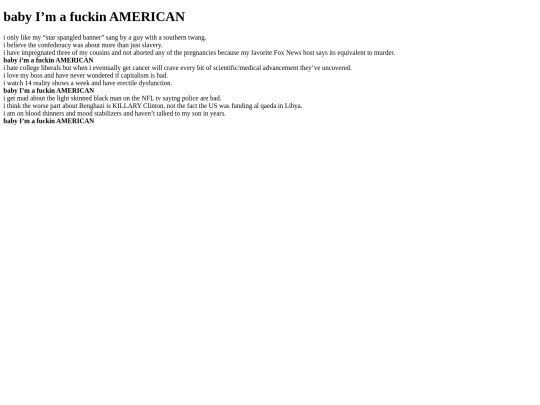 baby I'm a fuckin AMERICAN

i only like my "star spangled banner" sang by a guy with a southern twang.
i believe the confederacy was about more than just slavery.
i have impregnated three of my cousins and not aborted any of the pregnancies because my favorite Fox News host says its equivalent to murder.
baby i'm a fuckin AMERICAN
i hate college liberals but when i eventually get cancer will crave every bit of scientific/medical advancement they've uncovered.
i love my boss and have never wondered if capitalism is bad.
i watch 14 reality shows a week and have erectile dysfunction.
baby I'm a fuckin AMERICAN
i get mad about the light skinned black man on the NFL tv saying police are bad.
i think the worse part about Benghazi is KILLARY Clinton, not the fact the US was funding al qaeda in Libya.
i am on blood thinners and mood stabilizers and haven't talked to my son in years.
baby I'm a fuckin AMERICAN